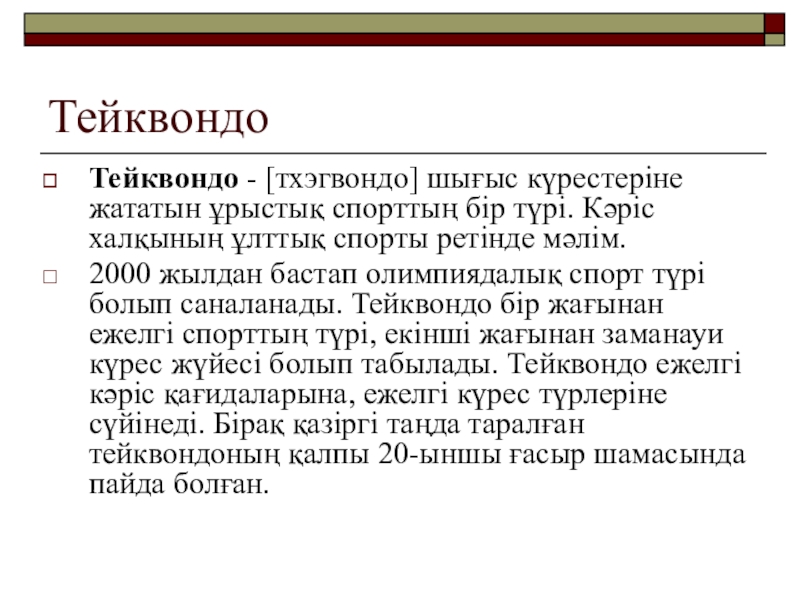 Тейквондо

Тейквондо - [тхэгвондо] шығыс күрестеріне жататын ұрыстық спорттың бір түрі. Кәріс халқының ұлттық спорты ретінде мәлім.

2000 жылдан бастап олимпиядалық спорт түрі болып саналанады. Тейквондо бір жағынан ежелгі спорттың түрі, екінші жағынан заманауи күрес жүйесі болып табылады. Тейквондо ежелгі кәріс қағидаларына, ежелгі күрес түрлеріне сүйінеді. Бірақ қазіргі таңда таралған тейквондоның қалпы 20-ыншы ғасыр шамасында пайда болған.